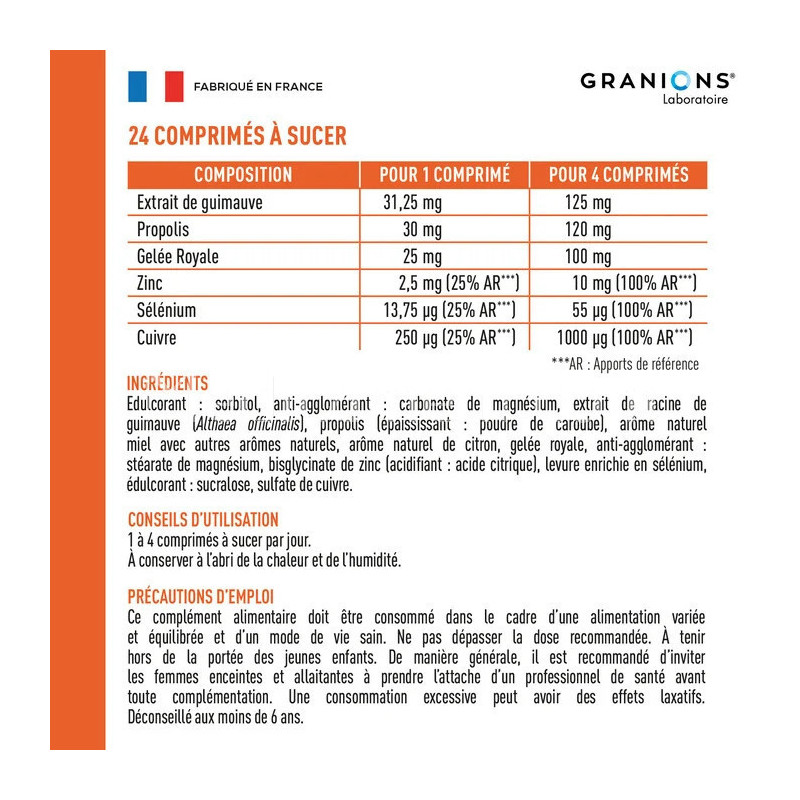 FABRIQUÉ EN FRANCE

GRANIONS®
Laboratoire

24 COMPRIMÉS À SUCER

| COMPOSITION | POUR 1 COMPRIMÉ | POUR 4 COMPRIMÉS |
|---|---|---|
| Extrait de guimauve | 31,25 mg | 125 mg |
| Propolis | 30 mg | 120 mg |
| Gelée Royale | 25 mg | 100 mg |
| Zinc | 2,5 mg (25% AR***) | 10 mg (100% AR***) |
| Sélénium | 13,75 µg (25% AR***) | 55 µg (100% AR***) |
| Cuivre | 250 µg (25% AR***) | 1000 µg (100% AR***) |

***AR : Apports de référence

INGRÉDIENTS
Edulcorant : sorbitol, anti-agglomérant : carbonate de magnésium, extrait de racine de guimauve (Althaea officinalis), propolis (épaississant : poudre de caroube), arôme naturel miel avec autres arômes naturels, arôme naturel de citron, gelée royale, anti-agglomérant : stéarate de magnésium, bisglycinate de zinc (acidifiant : acide citrique), levure enrichie en sélénium, édulcorant : sucralose, sulfate de cuivre.

CONSEILS D'UTILISATION
1 à 4 comprimés à sucer par jour.
À conserver à l'abri de la chaleur et de l'humidité.

PRÉCAUTIONS D'EMPLOI
Ce complément alimentaire doit être consommé dans le cadre d'une alimentation variée et équilibrée et d'un mode de vie sain. Ne pas dépasser la dose recommandée. À tenir hors de la portée des jeunes enfants. De manière générale, il est recommandé d'inviter les femmes enceintes et allaitantes à prendre l'attache d'un professionnel de santé avant toute complémentation. Une consommation excessive peut avoir des effets laxatifs. Déconseillé aux moins de 6 ans.